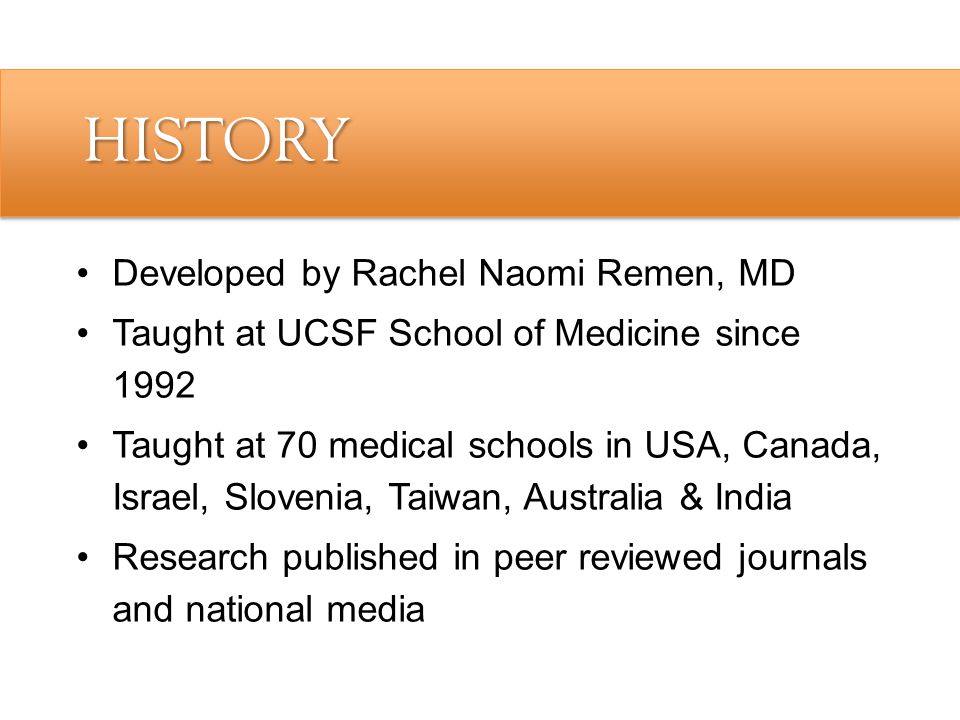 HISTORY

• Developed by Rachel Naomi Remen, MD
• Taught at UCSF School of Medicine since 1992
• Taught at 70 medical schools in USA, Canada, Israel, Slovenia, Taiwan, Australia & India
• Research published in peer reviewed journals and national media